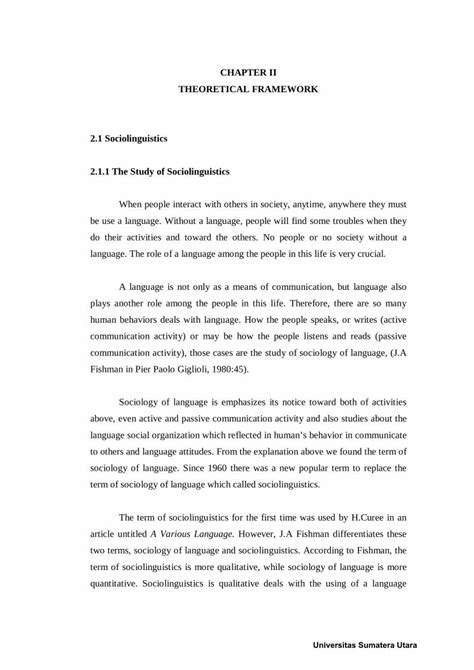 CHAPTER II
THEORETICAL FRAMEWORK

2.1 Sociolinguistics

2.1.1 The Study of Sociolinguistics

When people interact with others in society, anytime, anywhere they must be use a language. Without a language, people will find some troubles when they do their activities and toward the others. No people or no society without a language. The role of a language among the people in this life is very crucial.

A language is not only as a means of communication, but language also plays another role among the people in this life. Therefore, there are so many human behaviors deals with language. How the people speaks, or writes (active communication activity) or may be how the people listens and reads (passive communication activity), those cases are the study of sociology of language, (J.A Fishman in Pier Paolo Giglioli, 1980:45).

Sociology of language is emphasizes its notice toward both of activities above, even active and passive communication activity and also studies about the language social organization which reflected in human's behavior in communicate to others and language attitudes. From the explanation above we found the term of sociology of language. Since 1960 there was a new popular term to replace the term of sociology of language which called sociolinguistics.

The term of sociolinguistics for the first time was used by H.Curee in an article untitled A Various Language. However, J.A Fishman differentiates these two terms, sociology of language and sociolinguistics. According to Fishman, the term of sociolinguistics is more qualitative, while sociology of language is more quantitative. Sociolinguistics is qualitative deals with the using of a language

Universitas Sumatera Utara